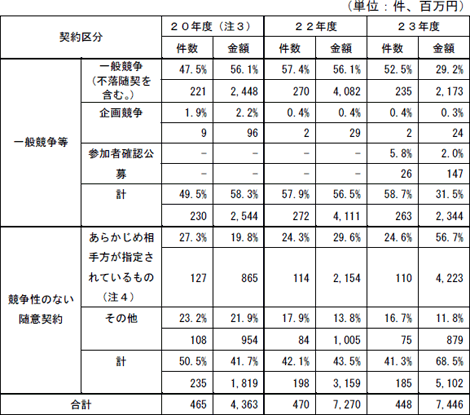 （単位：件、百万円）

| 契約区分 | | ２０年度（注３） | | ２２年度 | | ２３年度 | |
|---|---|---|---|---|---|---|---|
| | | 件数 | 金額 | 件数 | 金額 | 件数 | 金額 |
| 一般競争等 | 一般競争（不落随契を含む。） | 47.5% | 56.1% | 57.4% | 56.1% | 52.5% | 29.2% |
| | | 221 | 2,448 | 270 | 4,082 | 235 | 2,173 |
| | 企画競争 | 1.9% | 2.2% | 0.4% | 0.4% | 0.4% | 0.3% |
| | | 9 | 96 | 2 | 29 | 2 | 24 |
| | 参加者確認公募 | − | − | − | − | 5.8% | 2.0% |
| | | − | − | − | − | 26 | 147 |
| | 計 | 49.5% | 58.3% | 57.9% | 56.5% | 58.7% | 31.5% |
| | | 230 | 2,544 | 272 | 4,111 | 263 | 2,344 |
| 競争性のない随意契約 | あらかじめ相手方が指定されているもの（注４） | 27.3% | 19.8% | 24.3% | 29.6% | 24.6% | 56.7% |
| | | 127 | 865 | 114 | 2,154 | 110 | 4,223 |
| | その他 | 23.2% | 21.9% | 17.9% | 13.8% | 16.7% | 11.8% |
| | | 108 | 954 | 84 | 1,005 | 75 | 879 |
| | 計 | 50.5% | 41.7% | 42.1% | 43.5% | 41.3% | 68.5% |
| | | 235 | 1,819 | 198 | 3,159 | 185 | 5,102 |
| 合計 | | 465 | 4,363 | 470 | 7,270 | 448 | 7,446 |